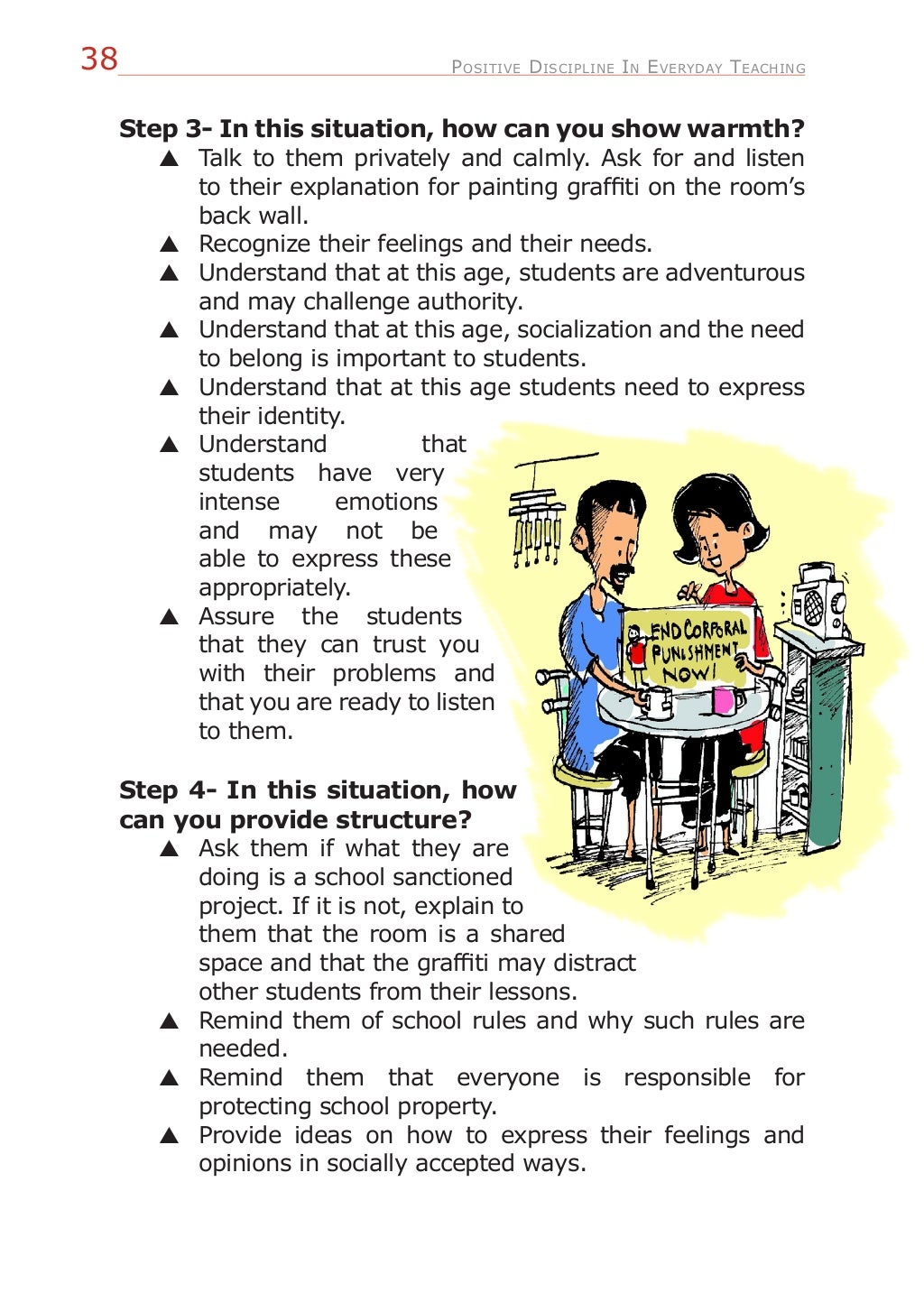 38 Positive Discipline In Everyday Teaching

**Step 3- In this situation, how can you show warmth?**

▲ Talk to them privately and calmly. Ask for and listen to their explanation for painting graffiti on the room's back wall.
▲ Recognize their feelings and their needs.
▲ Understand that at this age, students are adventurous and may challenge authority.
▲ Understand that at this age, socialization and the need to belong is important to students.
▲ Understand that at this age students need to express their identity.
▲ Understand that students have very intense emotions and may not be able to express these appropriately.
▲ Assure the students that they can trust you with their problems and that you are ready to listen to them.

END CORPORAL PUNISHMENT NOW!

**Step 4- In this situation, how can you provide structure?**

▲ Ask them if what they are doing is a school sanctioned project. If it is not, explain to them that the room is a shared space and that the graffiti may distract other students from their lessons.
▲ Remind them of school rules and why such rules are needed.
▲ Remind them that everyone is responsible for protecting school property.
▲ Provide ideas on how to express their feelings and opinions in socially accepted ways.